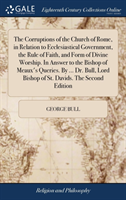 GALE

Eighteenth Century Collections Online

The Corruptions of the Church of Rome, in Relation to Ecclesiastical Government, the Rule of Faith, and Form of Divine Worship. In Answer to the Bishop of Meaux's Queries. By ... Dr. Bull, Lord Bishop of St. Davids. The Second Edition

GEORGE BULL

Religion and Philosophy